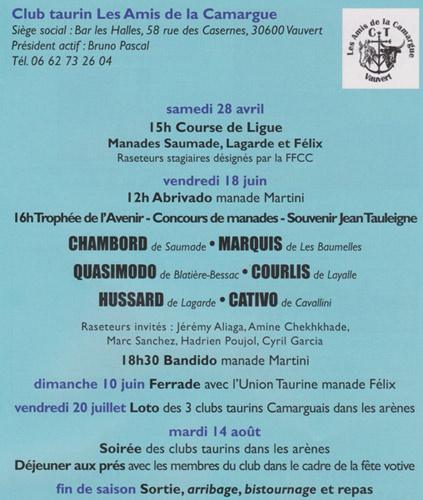 Club taurin Les Amis de la Camargue
Siège social : Bar les Halles, 58 rue des Casernes, 30600 Vauvert
Président actif : Bruno Pascal
Tél. 06 62 73 26 04

Les Amis de la Camargue
C T
Vauvert

samedi 28 avril
15h Course de Ligue
Manades Saumade, Lagarde et Félix
Raseteurs stagiaires désignés par la FFCC

vendredi 18 juin
12h Abrivado manade Martini
16h Trophée de l'Avenir - Concours de manades - Souvenir Jean Tauleigne

CHAMBORD de Saumade • MARQUIS de Les Baumelles
QUASIMODO de Blatière-Bessac • COURLIS de Layalle
HUSSARD de Lagarde • CATIVO de Cavallini

Raseteurs invités : Jérémy Aliaga, Amine Chekhkhade, Marc Sanchez, Hadrien Poujol, Cyril Garcia
18h30 Bandido manade Martini

dimanche 10 juin Ferrade avec l'Union Taurine manade Félix
vendredi 20 juillet Loto des 3 clubs taurins Camarguais dans les arènes

mardi 14 août
Soirée des clubs taurins dans les arènes
Déjeuner aux prés avec les membres du club dans le cadre de la fête votive

fin de saison Sortie, arribage, bistournage et repas